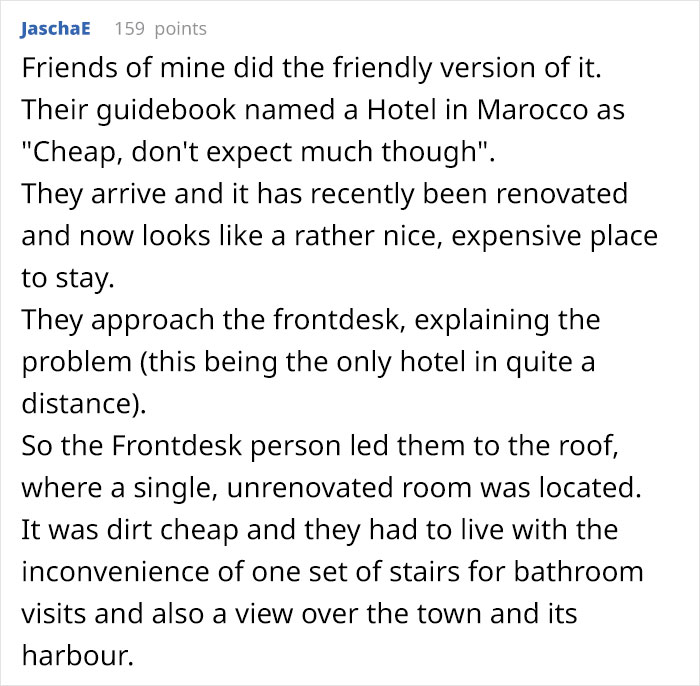 JaschaE 159 points

Friends of mine did the friendly version of it.
Their guidebook named a Hotel in Marocco as "Cheap, don't expect much though".
They arrive and it has recently been renovated and now looks like a rather nice, expensive place to stay.
They approach the frontdesk, explaining the problem (this being the only hotel in quite a distance).
So the Frontdesk person led them to the roof, where a single, unrenovated room was located.
It was dirt cheap and they had to live with the inconvenience of one set of stairs for bathroom visits and also a view over the town and its harbour.